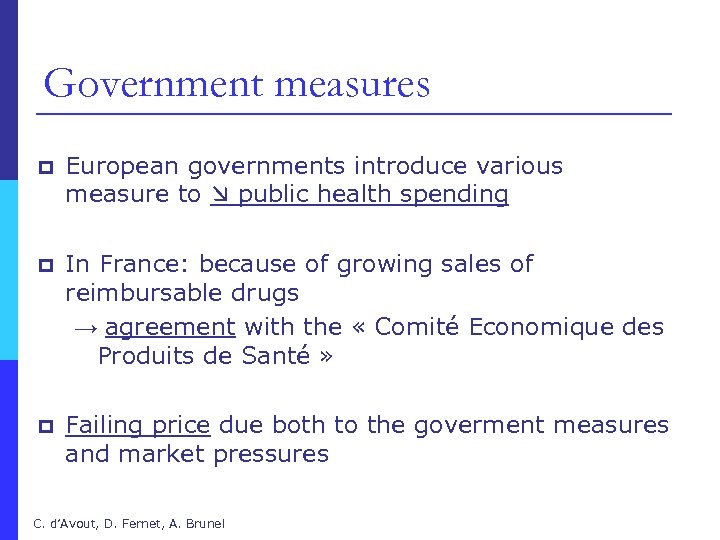 Government measures

European governments introduce various measure to ↘ public health spending

In France: because of growing sales of reimbursable drugs

→ agreement with the « Comité Economique des Produits de Santé »

Failing price due both to the goverment measures and market pressures

C. d'Avout, D. Fernet, A. Brunel